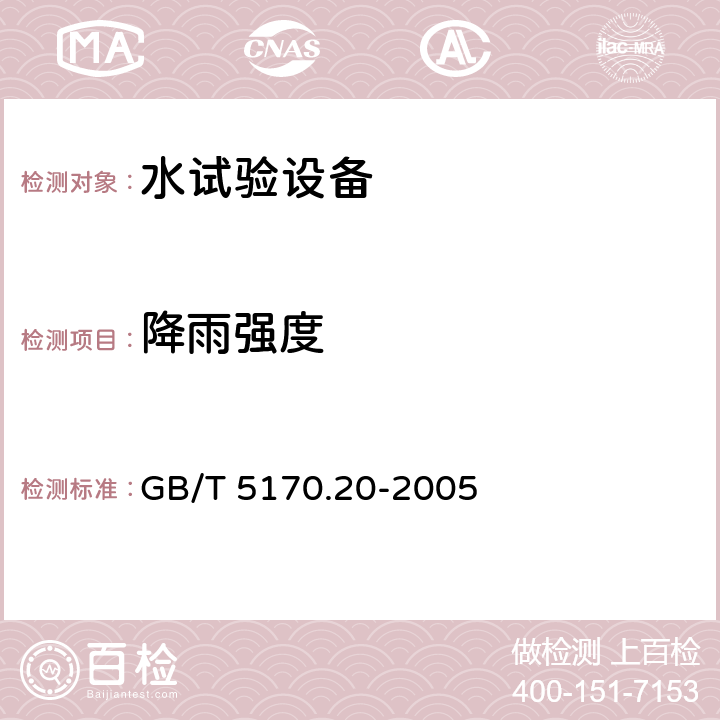 MA CNAS AC ilac-MRA

检测对象： 水试验设备

检测项目： 降雨强度

检测标准： GB/T 5170.20-2005

百检
Baijiantest.com

做检测 上百检
400-151-7153